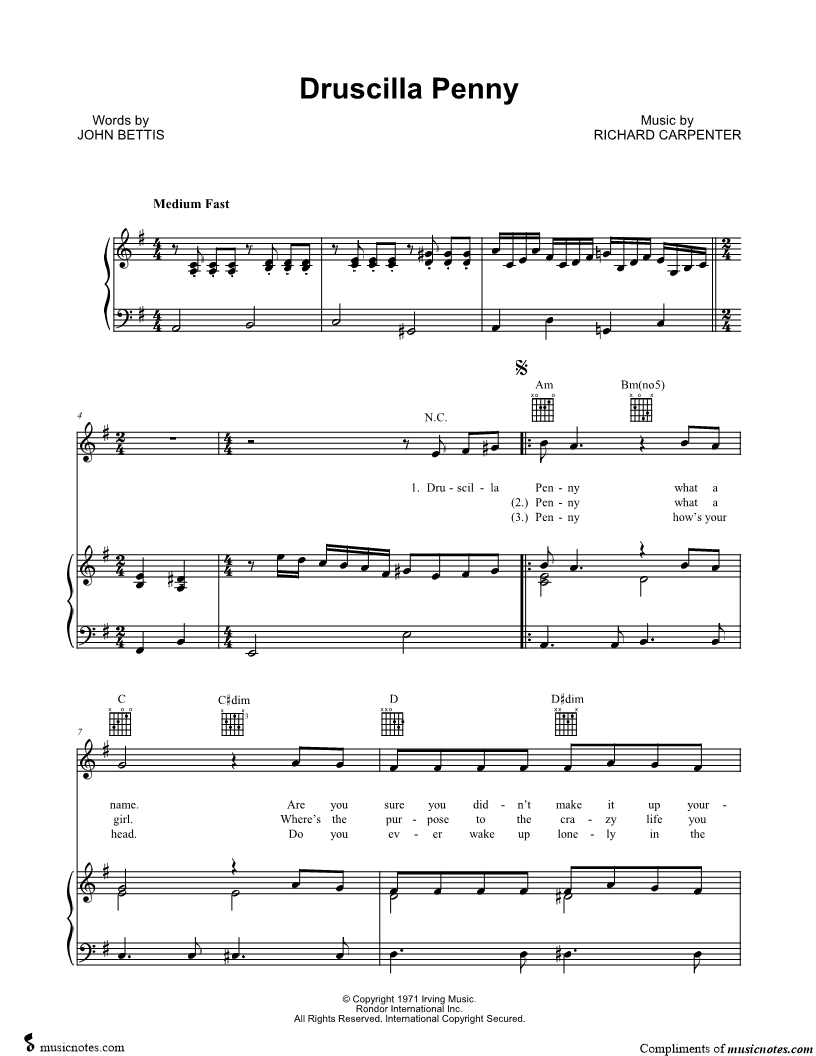 Druscilla Penny

Words by
JOHN BETTIS

Music by
RICHARD CARPENTER

Medium Fast

4

N.C.

Am

Bm(no5)

1. Dru - scil - la Pen - ny what a
(2.) Pen - ny what a
(3.) Pen - ny how's your

7

C

C♯dim

D

D♯dim

name. Are you sure you did - n't make it up your -
girl. Where's the pur - pose to the cra - zy life you
head. Do you ev - er wake up lone - ly in the

© Copyright 1971 Irving Music.
Rondor International Inc.
All Rights Reserved. International Copyright Secured.

musicnotes.com

Compliments of musicnotes.com